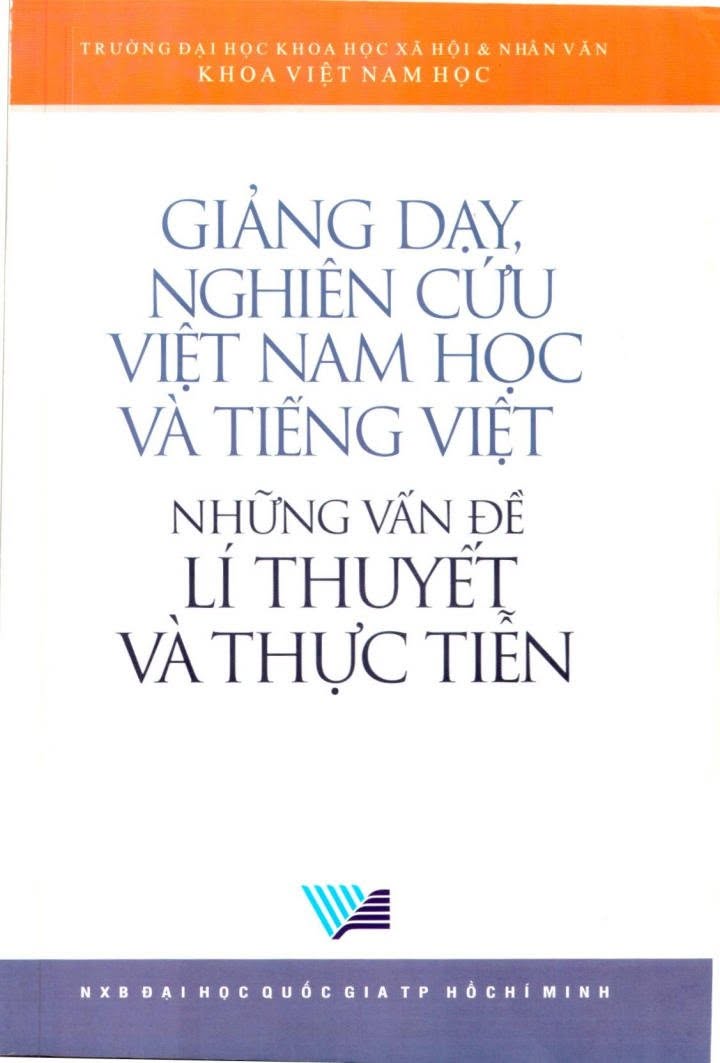 TRƯỜNG ĐẠI HỌC KHOA HỌC XÃ HỘI & NHÂN VĂN
KHOA VIỆT NAM HỌC

GIẢNG DẠY, NGHIÊN CỨU VIỆT NAM HỌC VÀ TIẾNG VIỆT

NHỮNG VẤN ĐỀ LÍ THUYẾT VÀ THỰC TIỄN

NXB ĐẠI HỌC QUỐC GIA TP HỒ CHÍ MINH